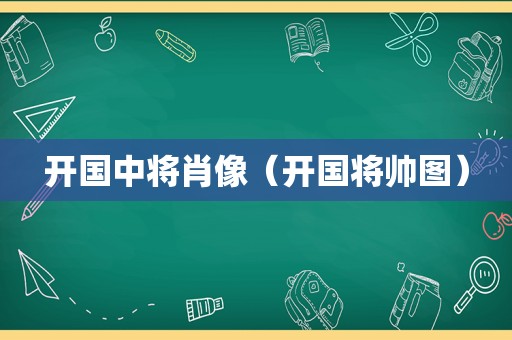 开国中将肖像（开国将帅图）